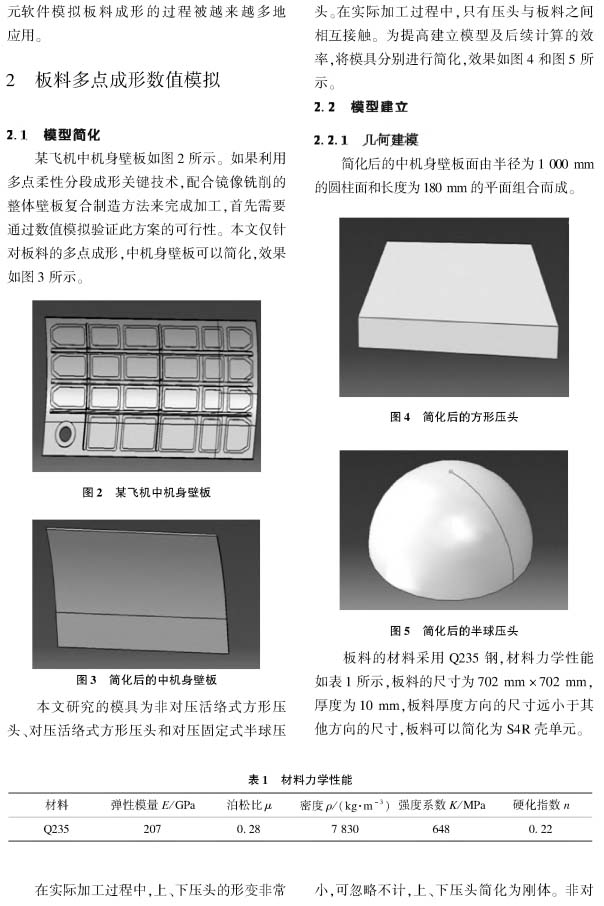 元软件模拟板料成形的过程被越来越多地应用。

2 板料多点成形数值模拟

2.1 模型简化

某飞机中机身壁板如图 2 所示。如果利用多点柔性分段成形关键技术，配合镜像铣削的整体壁板复合制造方法来完成加工，首先需要通过数值模拟验证此方案的可行性。本文仅针对板料的多点成形，中机身壁板可以简化，效果如图 3 所示。

图 2 某飞机中机身壁板

图 3 简化后的中机身壁板

本文研究的模具为非对压活络式方形压头、对压活络式方形压头和对压固定式半球压头。在实际加工过程中，只有压头与板料之间相互接触。为提高建立模型及后续计算的效率，将模具分别进行简化，效果如图 4 和图 5 所示。

2.2 模型建立

2.2.1 几何建模

简化后的中机身壁板面由半径为 1 000 mm 的圆柱面和长度为 180 mm 的平面组合而成。

图 4 简化后的方形压头

图 5 简化后的半球压头

板料的材料采用 Q235 钢，材料力学性能如表 1 所示，板料的尺寸为 702 mm × 702 mm，厚度为 10 mm，板料厚度方向的尺寸远小于其他方向的尺寸，板料可以简化为 S4R 壳单元。

表 1 材料力学性能

| 材料 | 弹性模量 $E$/GPa | 泊松比 $\mu$ | 密度 $\rho$/(kg·m$^{-3}$) | 强度系数 $K$/MPa | 硬化指数 $n$ |
|---|---|---|---|---|---|
| Q235 | 207 | 0.28 | 7 830 | 648 | 0.22 |

在实际加工过程中，上、下压头的形变非常小，可忽略不计，上、下压头简化为刚体。非对